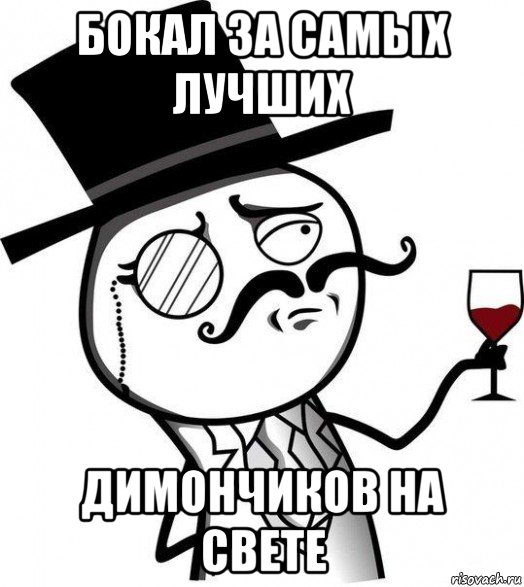 БОКАЛ ЗА САМЫХ ЛУЧШИХ

ДИМОНЧИКОВ НА СВЕТЕ

risovach.ru